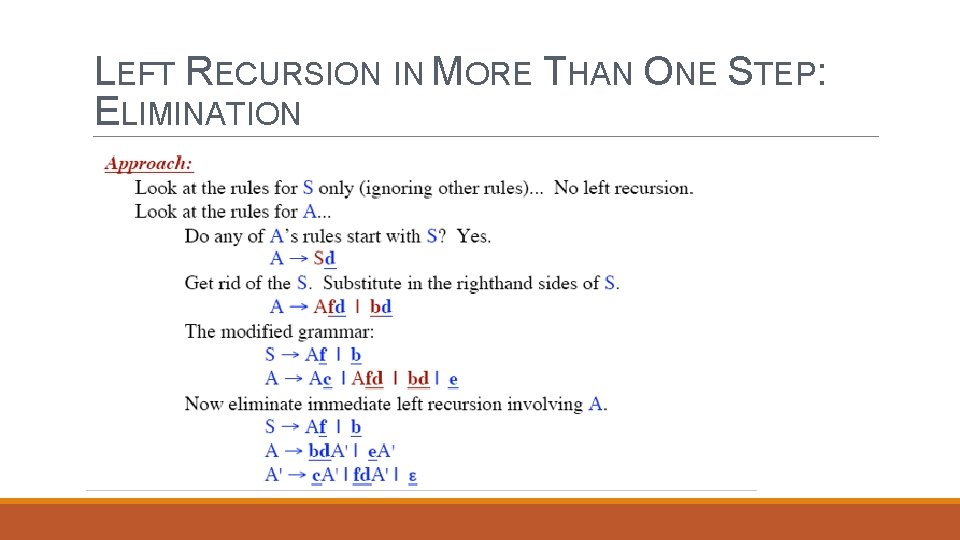 LEFT RECURSION IN MORE THAN ONE STEP: ELIMINATION

Approach:

Look at the rules for S only (ignoring other rules)... No left recursion.

Look at the rules for A...

Do any of A's rules start with S? Yes.

A → Sd

Get rid of the S. Substitute in the righthand sides of S.

A → Afd | bd

The modified grammar:

S → Af | b

A → Ac | Afd | bd | e

Now eliminate immediate left recursion involving A.

S → Af | b

A → bdA' | eA'

A' → cA' | fdA' | ε